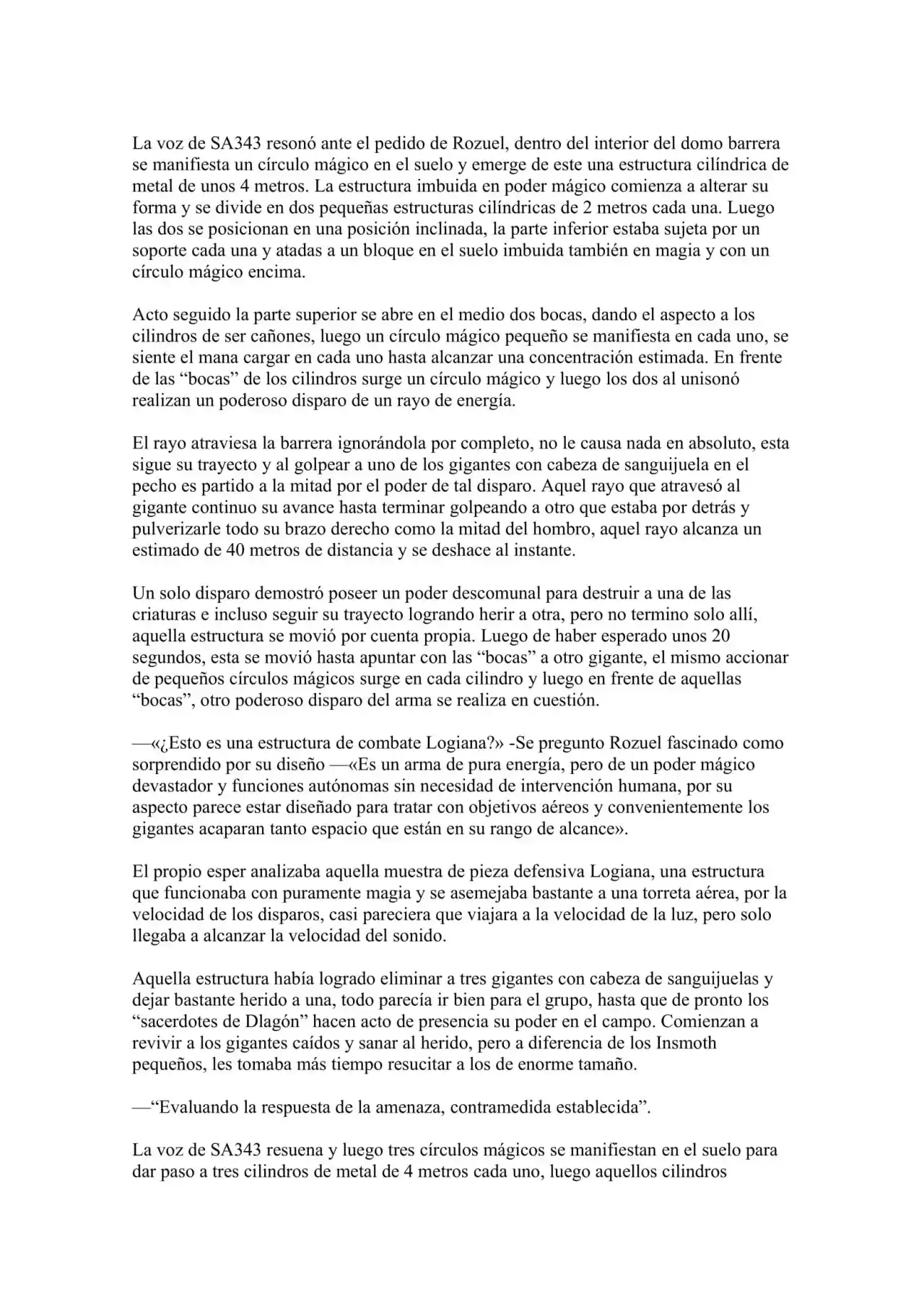 La voz de SA343 resonó ante el pedido de Rozuel, dentro del interior del domo barrera se manifiesta un círculo mágico en el suelo y emerge de este una estructura cilíndrica de metal de unos 4 metros. La estructura imbuida en poder mágico comienza a alterar su forma y se divide en dos pequeñas estructuras cilíndricas de 2 metros cada una. Luego las dos se posicionan en una posición inclinada, la parte inferior estaba sujeta por un soporte cada una y atadas a un bloque en el suelo imbuida también en magia y con un círculo mágico encima.

Acto seguido la parte superior se abre en el medio dos bocas, dando el aspecto a los cilindros de ser cañones, luego un círculo mágico pequeño se manifiesta en cada uno, se siente el mana cargar en cada uno hasta alcanzar una concentración estimada. En frente de las "bocas" de los cilindros surge un círculo mágico y luego los dos al unisonó realizan un poderoso disparo de un rayo de energía.

El rayo atraviesa la barrera ignorándola por completo, no le causa nada en absoluto, esta sigue su trayecto y al golpear a uno de los gigantes con cabeza de sanguijuela en el pecho es partido a la mitad por el poder de tal disparo. Aquel rayo que atravesó al gigante continuo su avance hasta terminar golpeando a otro que estaba por detrás y pulverizarle todo su brazo derecho como la mitad del hombro, aquel rayo alcanza un estimado de 40 metros de distancia y se deshace al instante.

Un solo disparo demostró poseer un poder descomunal para destruir a una de las criaturas e incluso seguir su trayecto logrando herir a otra, pero no termino solo allí, aquella estructura se movió por cuenta propia. Luego de haber esperado unos 20 segundos, esta se movió hasta apuntar con las "bocas" a otro gigante, el mismo accionar de pequeños círculos mágicos surge en cada cilindro y luego en frente de aquellas "bocas", otro poderoso disparo del arma se realiza en cuestión.

—«¿Esto es una estructura de combate Logiana?» -Se pregunto Rozuel fascinado como sorprendido por su diseño —«Es un arma de pura energía, pero de un poder mágico devastador y funciones autónomas sin necesidad de intervención humana, por su aspecto parece estar diseñado para tratar con objetivos aéreos y convenientemente los gigantes acaparan tanto espacio que están en su rango de alcance».

El propio esper analizaba aquella muestra de pieza defensiva Logiana, una estructura que funcionaba con puramente magia y se asemejaba bastante a una torreta aérea, por la velocidad de los disparos, casi pareciera que viajara a la velocidad de la luz, pero solo llegaba a alcanzar la velocidad del sonido.

Aquella estructura había logrado eliminar a tres gigantes con cabeza de sanguijuelas y dejar bastante herido a una, todo parecía ir bien para el grupo, hasta que de pronto los "sacerdotes de Dlagón" hacen acto de presencia su poder en el campo. Comienzan a revivir a los gigantes caídos y sanar al herido, pero a diferencia de los Insmoth pequeños, les tomaba más tiempo resucitar a los de enorme tamaño.

—"Evaluando la respuesta de la amenaza, contramedida establecida".

La voz de SA343 resuena y luego tres círculos mágicos se manifiestan en el suelo para dar paso a tres cilindros de metal de 4 metros cada uno, luego aquellos cilindros